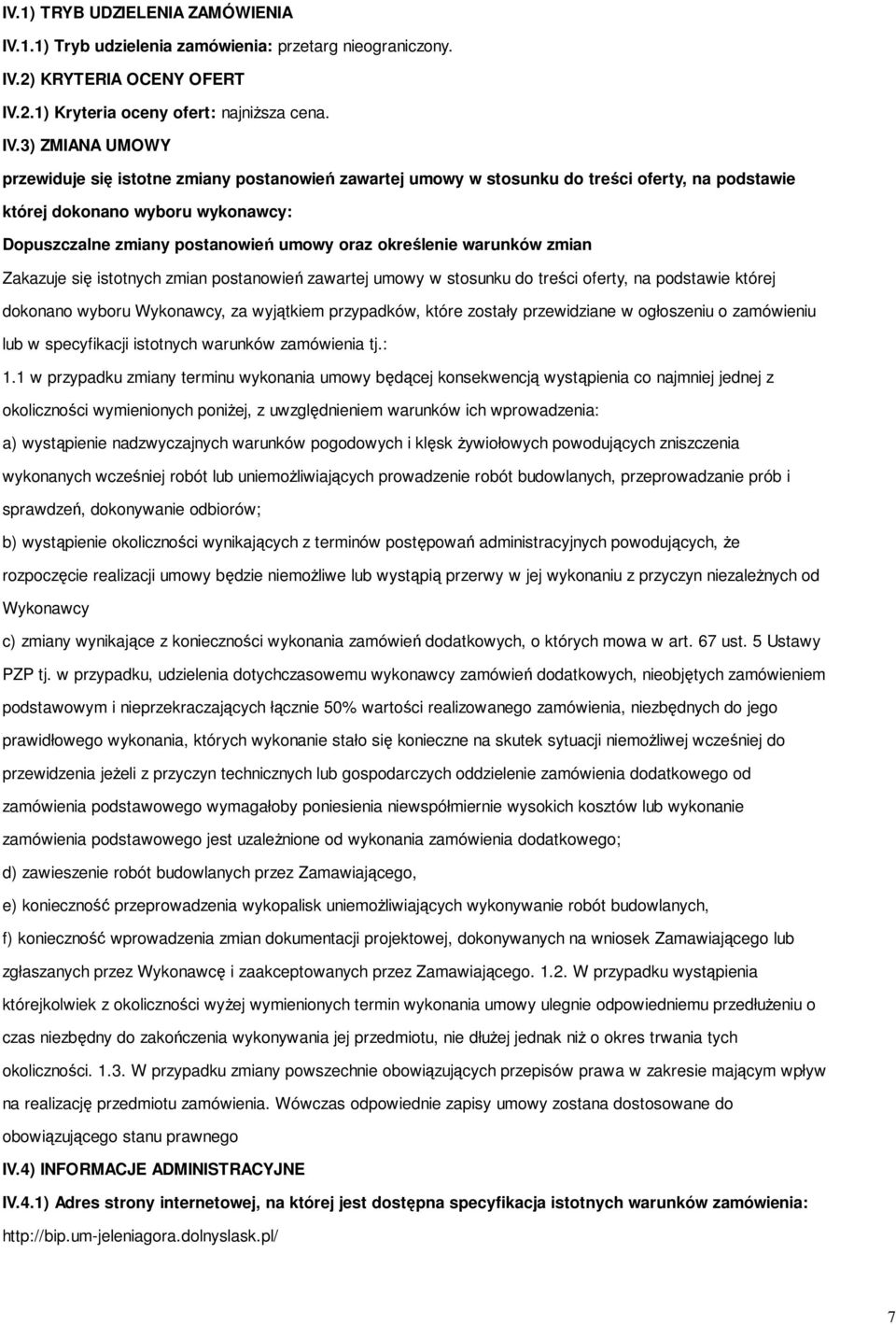 IV.1) TRYB UDZIELENIA ZAMÓWIENIA

IV.1.1) Tryb udzielenia zamówienia: przetarg nieograniczony.

IV.2) KRYTERIA OCENY OFERT

IV.2.1) Kryteria oceny ofert: najniższa cena.

IV.3) ZMIANA UMOWY

przewiduje się istotne zmiany postanowień zawartej umowy w stosunku do treści oferty, na podstawie której dokonano wyboru wykonawcy:

Dopuszczalne zmiany postanowień umowy oraz określenie warunków zmian

Zakazuje się istotnych zmian postanowień zawartej umowy w stosunku do treści oferty, na podstawie której dokonano wyboru Wykonawcy, za wyjątkiem przypadków, które zostały przewidziane w ogłoszeniu o zamówieniu lub w specyfikacji istotnych warunków zamówienia tj.:

1.1 w przypadku zmiany terminu wykonania umowy będącej konsekwencją wystąpienia co najmniej jednej z okoliczności wymienionych poniżej, z uwzględnieniem warunków ich wprowadzenia:

a) wystąpienie nadzwyczajnych warunków pogodowych i klęsk żywiołowych powodujących zniszczenia wykonanych wcześniej robót lub uniemożliwiających prowadzenie robót budowlanych, przeprowadzanie prób i sprawdzeń, dokonywanie odbiorów;

b) wystąpienie okoliczności wynikających z terminów postępowań administracyjnych powodujących, że rozpoczęcie realizacji umowy będzie niemożliwe lub wystąpią przerwy w jej wykonaniu z przyczyn niezależnych od Wykonawcy

c) zmiany wynikające z konieczności wykonania zamówień dodatkowych, o których mowa w art. 67 ust. 5 Ustawy PZP tj. w przypadku, udzielenia dotychczasowemu wykonawcy zamówień dodatkowych, nieobjętych zamówieniem podstawowym i nieprzekraczających łącznie 50% wartości realizowanego zamówienia, niezbędnych do jego prawidłowego wykonania, których wykonanie stało się konieczne na skutek sytuacji niemożliwej wcześniej do przewidzenia jeżeli z przyczyn technicznych lub gospodarczych oddzielenie zamówienia dodatkowego od zamówienia podstawowego wymagałoby poniesienia niewspółmiernie wysokich kosztów lub wykonanie zamówienia podstawowego jest uzależnione od wykonania zamówienia dodatkowego;

d) zawieszenie robót budowlanych przez Zamawiającego,

e) konieczność przeprowadzenia wykopalisk uniemożliwiających wykonywanie robót budowlanych,

f) konieczność wprowadzenia zmian dokumentacji projektowej, dokonywanych na wniosek Zamawiającego lub zgłaszanych przez Wykonawcę i zaakceptowanych przez Zamawiającego. 1.2. W przypadku wystąpienia którejkolwiek z okoliczności wyżej wymienionych termin wykonania umowy ulegnie odpowiedniemu przedłużeniu o czas niezbędny do zakończenia wykonywania jej przedmiotu, nie dłużej jednak niż o okres trwania tych okoliczności. 1.3. W przypadku zmiany powszechnie obowiązujących przepisów prawa w zakresie mającym wpływ na realizację przedmiotu zamówienia. Wówczas odpowiednie zapisy umowy zostana dostosowane do obowiązującego stanu prawnego

IV.4) INFORMACJE ADMINISTRACYJNE

IV.4.1) Adres strony internetowej, na której jest dostępna specyfikacja istotnych warunków zamówienia: http://bip.um-jeleniagora.dolnyslask.pl/

7